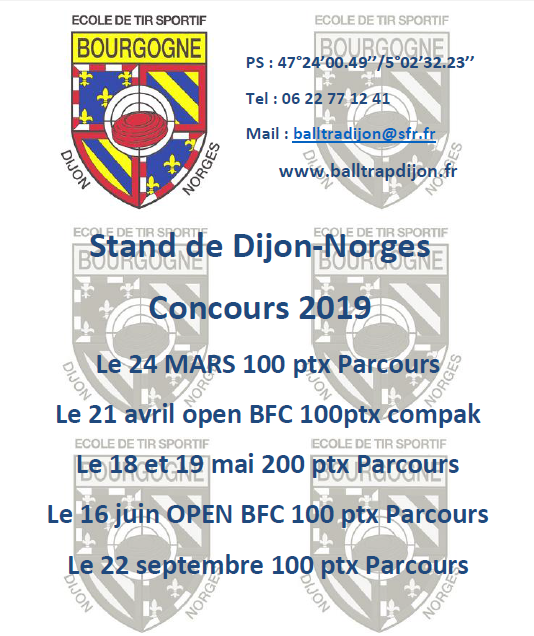 ECOLE DE TIR SPORTIF
BOURGOGNE
DIJON
NORGES

PS : 47°24'00.49''/5°02'32.23''

Tel : 06 22 77 12 41

Mail : balltradijon@sfr.fr

www.balltrapdijon.fr

Stand de Dijon-Norges

Concours 2019

Le 24 MARS 100 ptx Parcours

Le 21 avril open BFC 100ptx compak

Le 18 et 19 mai 200 ptx Parcours

Le 16 juin OPEN BFC 100 ptx Parcours

Le 22 septembre 100 ptx Parcours

ECOLE DE TIR SPORTIF
BOURGOGNE
DIJON
NORGES